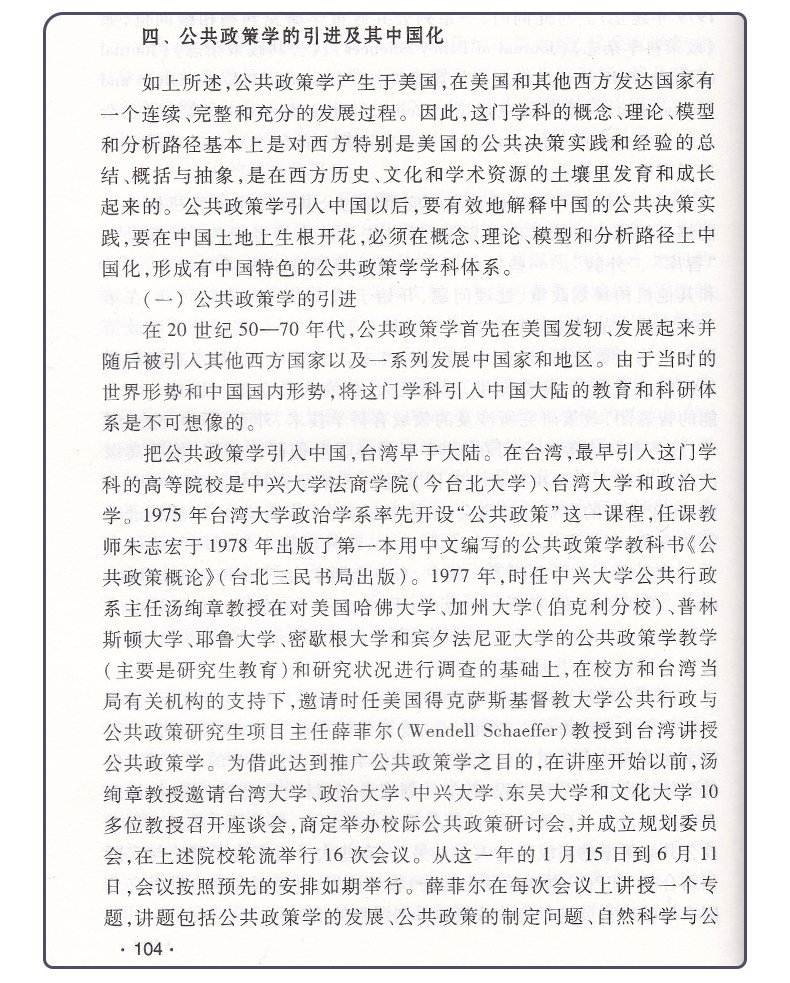 四、公共政策学的引进及其中国化

如上所述，公共政策学产生于美国，在美国和其他西方发达国家有一个连续、完整和充分的发展过程。因此，这门学科的概念、理论、模型和分析路径基本上是对西方特别是美国的公共决策实践和经验的总结、概括与抽象，是在西方历史、文化和学术资源的土壤里发育和成长起来的。公共政策学引入中国以后，要有效地解释中国的公共决策实践，要在中国土地上生根开花，必须在概念、理论、模型和分析路径上中国化，形成有中国特色的公共政策学学科体系。

（一）公共政策学的引进

在20世纪50—70年代，公共政策学首先在美国发轫、发展起来并随后被引入其他西方国家以及一系列发展中国家和地区。由于当时的世界形势和中国国内形势，将这门学科引入中国大陆的教育和科研体系是不可想像的。

把公共政策学引入中国，台湾早于大陆。在台湾，最早引入这门学科的高等院校是中兴大学法商学院（今台北大学）、台湾大学和政治大学。1975年台湾大学政治学系率先开设“公共政策”这一课程，任课教师朱志宏于1978年出版了第一本用中文编写的公共政策学教科书《公共政策概论》（台北三民书局出版）。1977年，时任中兴大学公共行政系主任汤绚章教授在对美国哈佛大学、加州大学（伯克利分校）、普林斯顿大学、耶鲁大学、密歇根大学和宾夕法尼亚大学的公共政策学教学（主要是研究生教育）和研究状况进行调查的基础上，在校方和台湾当局有关机构的支持下，邀请时任美国得克萨斯基督教大学公共行政与公共政策研究生项目主任薛菲尔（Wendell Schaeffer）教授到台湾讲授公共政策学。为借此达到推广公共政策学之目的，在讲座开始以前，汤绚章教授邀请台湾大学、政治大学、中兴大学、东吴大学和文化大学10多位教授召开座谈会，商定举办校际公共政策研讨会，并成立规划委员会，在上述院校轮流举行16次会议。从这一年的1月15日到6月11日，会议按照预先的安排如期举行。薛菲尔在每次会议上讲授一个专题，讲题包括公共政策学的发展、公共政策的制定问题、自然科学与公

· 104 ·